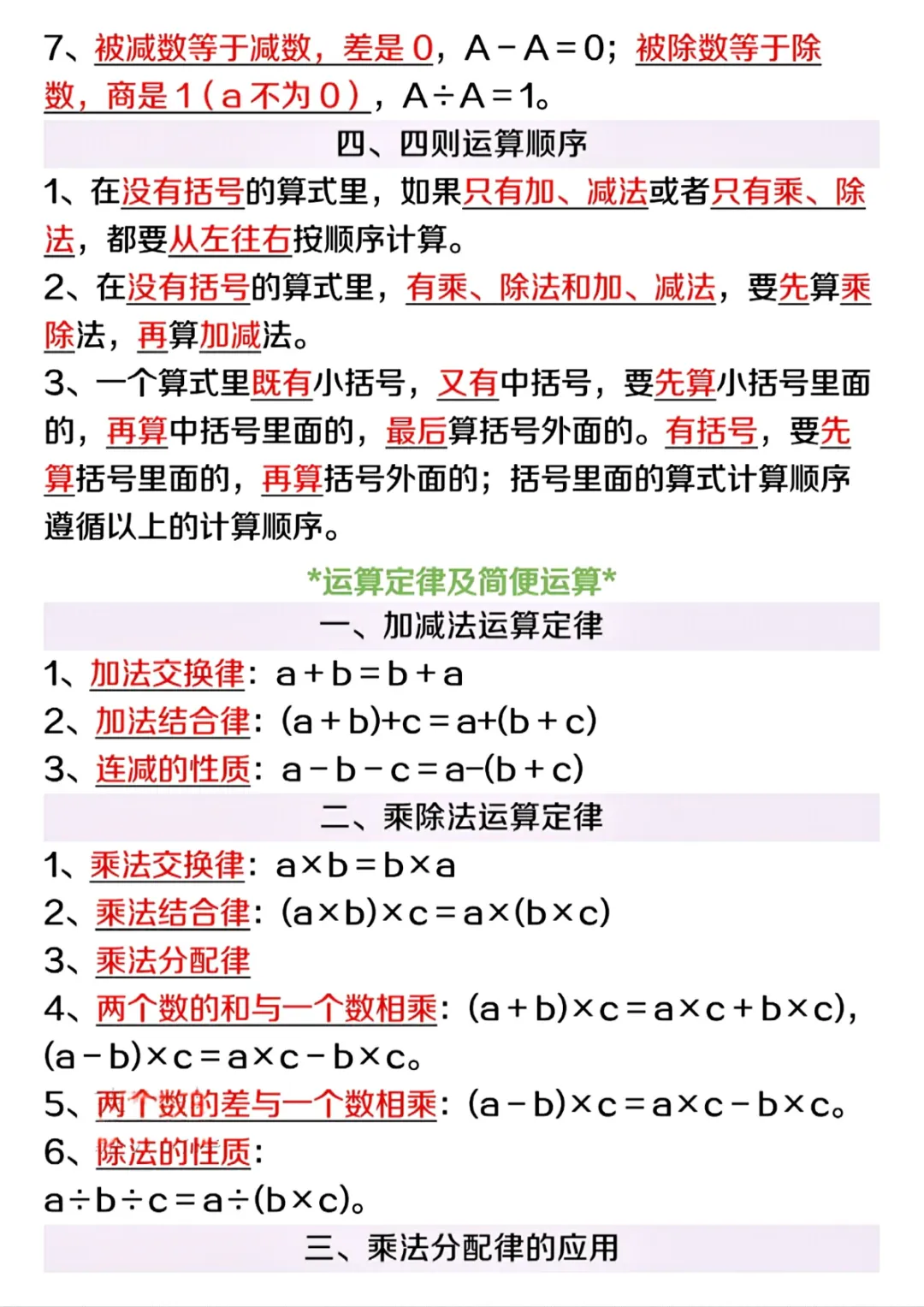 7、被减数等于减数，差是 0，$A-A=0$；被除数等于除数，商是 1（a 不为 0），$A\div A=1$。

四、四则运算顺序

1、在没有括号的算式里，如果只有加、减法或者只有乘、除法，都要从左往右按顺序计算。

2、在没有括号的算式里，有乘、除法和加、减法，要先算乘除法，再算加减法。

3、一个算式里既有小括号，又有中括号，要先算小括号里面的，再算中括号里面的，最后算括号外面的。有括号，要先算括号里面的，再算括号外面的；括号里面的算式计算顺序遵循以上的计算顺序。

*运算定律及简便运算*

一、加减法运算定律

1、加法交换律：$a+b=b+a$

2、加法结合律：$(a+b)+c=a+(b+c)$

3、连减的性质：$a-b-c=a-(b+c)$

二、乘除法运算定律

1、乘法交换律：$a\times b=b\times a$

2、乘法结合律：$(a\times b)\times c=a\times(b\times c)$

3、乘法分配律

4、两个数的和与一个数相乘：$(a+b)\times c=a\times c+b\times c)$，$(a-b)\times c=a\times c-b\times c$。

5、两个数的差与一个数相乘：$(a-b)\times c=a\times c-b\times c$。

6、除法的性质：

$a\div b\div c=a\div(b\times c)$。

三、乘法分配律的应用